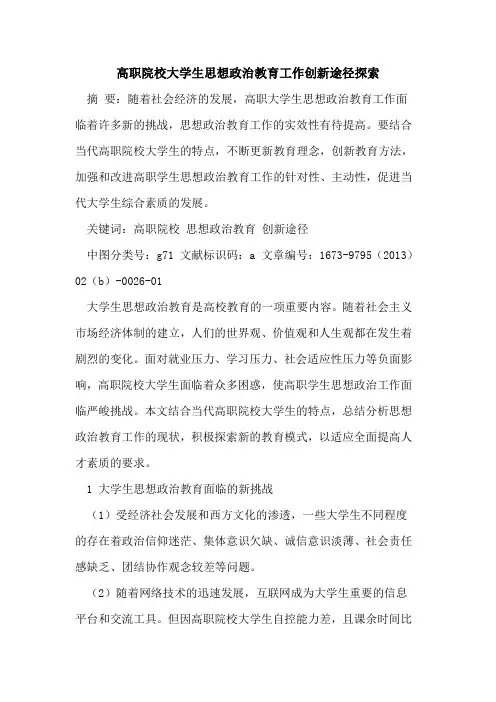 高职院校大学生思想政治教育工作创新途径探索

摘 要：随着社会经济的发展，高职大学生思想政治教育工作面临着许多新的挑战，思想政治教育工作的实效性有待提高。要结合当代高职院校大学生的特点，不断更新教育理念，创新教育方法，加强和改进高职学生思想政治教育工作的针对性、主动性，促进当代大学生综合素质的发展。

关键词：高职院校 思想政治教育 创新途径

中图分类号：g71 文献标识码：a 文章编号：1673-9795（2013）02（b）-0026-01

大学生思想政治教育是高校教育的一项重要内容。随着社会主义市场经济体制的建立，人们的世界观、价值观和人生观都在发生着剧烈的变化。面对就业压力、学习压力、社会适应性压力等负面影响，高职院校大学生面临着众多困惑，使高职学生思想政治工作面临严峻挑战。本文结合当代高职院校大学生的特点，总结分析思想政治教育工作的现状，积极探索新的教育模式，以适应全面提高人才素质的要求。

1 大学生思想政治教育面临的新挑战

（1）受经济社会发展和西方文化的渗透，一些大学生不同程度的存在着政治信仰迷茫、集体意识欠缺、诚信意识淡薄、社会责任感缺乏、团结协作观念较差等问题。

（2）随着网络技术的迅速发展，互联网成为大学生重要的信息平台和交流工具。但因高职院校大学生自控能力差，且课余时间比